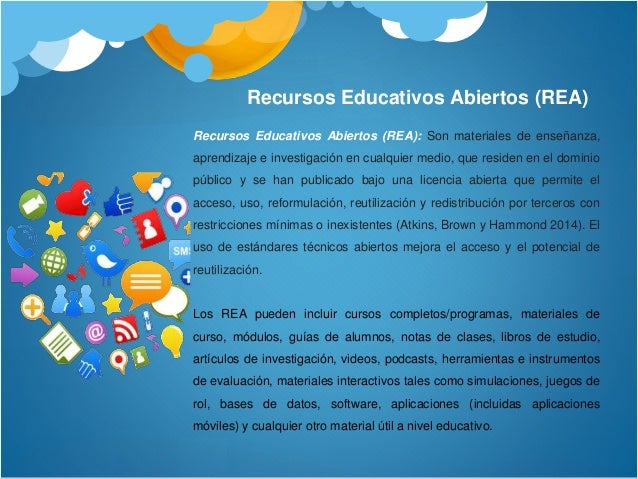 Recursos Educativos Abiertos (REA)

Recursos Educativos Abiertos (REA): Son materiales de enseñanza, aprendizaje e investigación en cualquier medio, que residen en el dominio público y se han publicado bajo una licencia abierta que permite el acceso, uso, reformulación, reutilización y redistribución por terceros con restricciones mínimas o inexistentes (Atkins, Brown y Hammond 2014). El uso de estándares técnicos abiertos mejora el acceso y el potencial de reutilización.

Los REA pueden incluir cursos completos/programas, materiales de curso, módulos, guías de alumnos, notas de clases, libros de estudio, artículos de investigación, videos, podcasts, herramientas e instrumentos de evaluación, materiales interactivos tales como simulaciones, juegos de rol, bases de datos, software, aplicaciones (incluidas aplicaciones móviles) y cualquier otro material útil a nivel educativo.

SMS